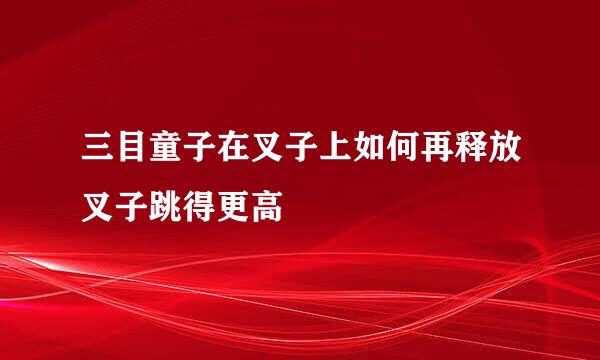 三目童子在叉子上如何再释放叉子跳得更高